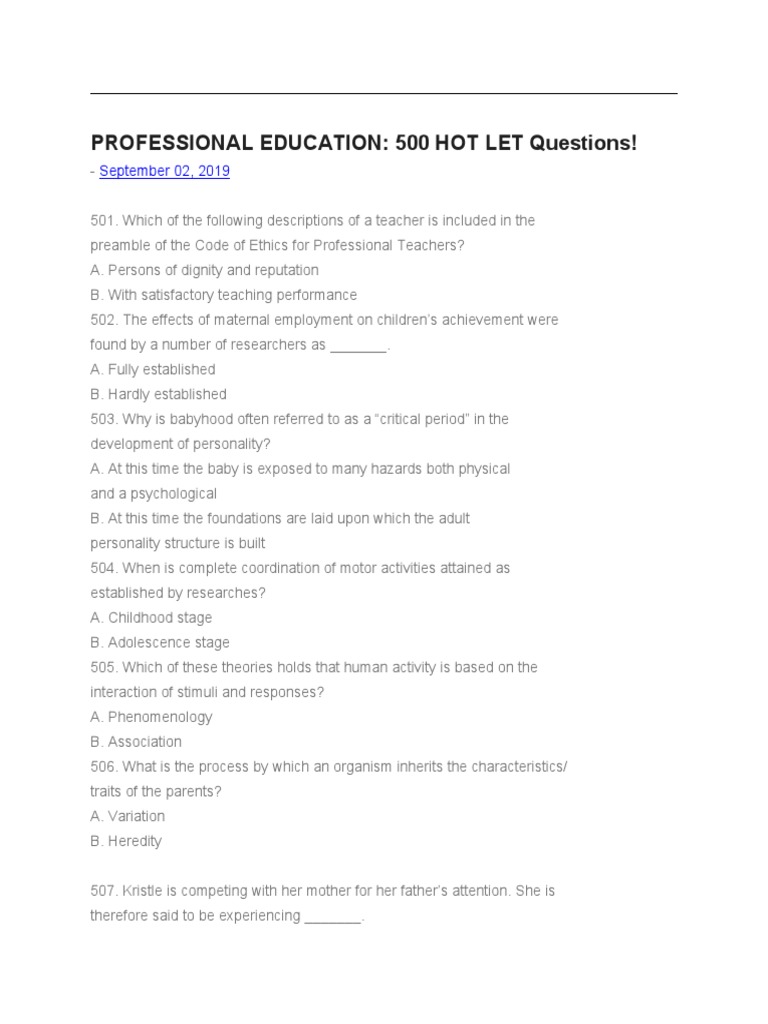 PROFESSIONAL EDUCATION: 500 HOT LET Questions!

- September 02, 2019

501. Which of the following descriptions of a teacher is included in the preamble of the Code of Ethics for Professional Teachers?
A. Persons of dignity and reputation
B. With satisfactory teaching performance
502. The effects of maternal employment on children's achievement were found by a number of researchers as _______.
A. Fully established
B. Hardly established
503. Why is babyhood often referred to as a "critical period" in the development of personality?
A. At this time the baby is exposed to many hazards both physical and a psychological
B. At this time the foundations are laid upon which the adult personality structure is built
504. When is complete coordination of motor activities attained as established by researches?
A. Childhood stage
B. Adolescence stage
505. Which of these theories holds that human activity is based on the interaction of stimuli and responses?
A. Phenomenology
B. Association
506. What is the process by which an organism inherits the characteristics/ traits of the parents?
A. Variation
B. Heredity

507. Kristle is competing with her mother for her father's attention. She is therefore said to be experiencing _______.